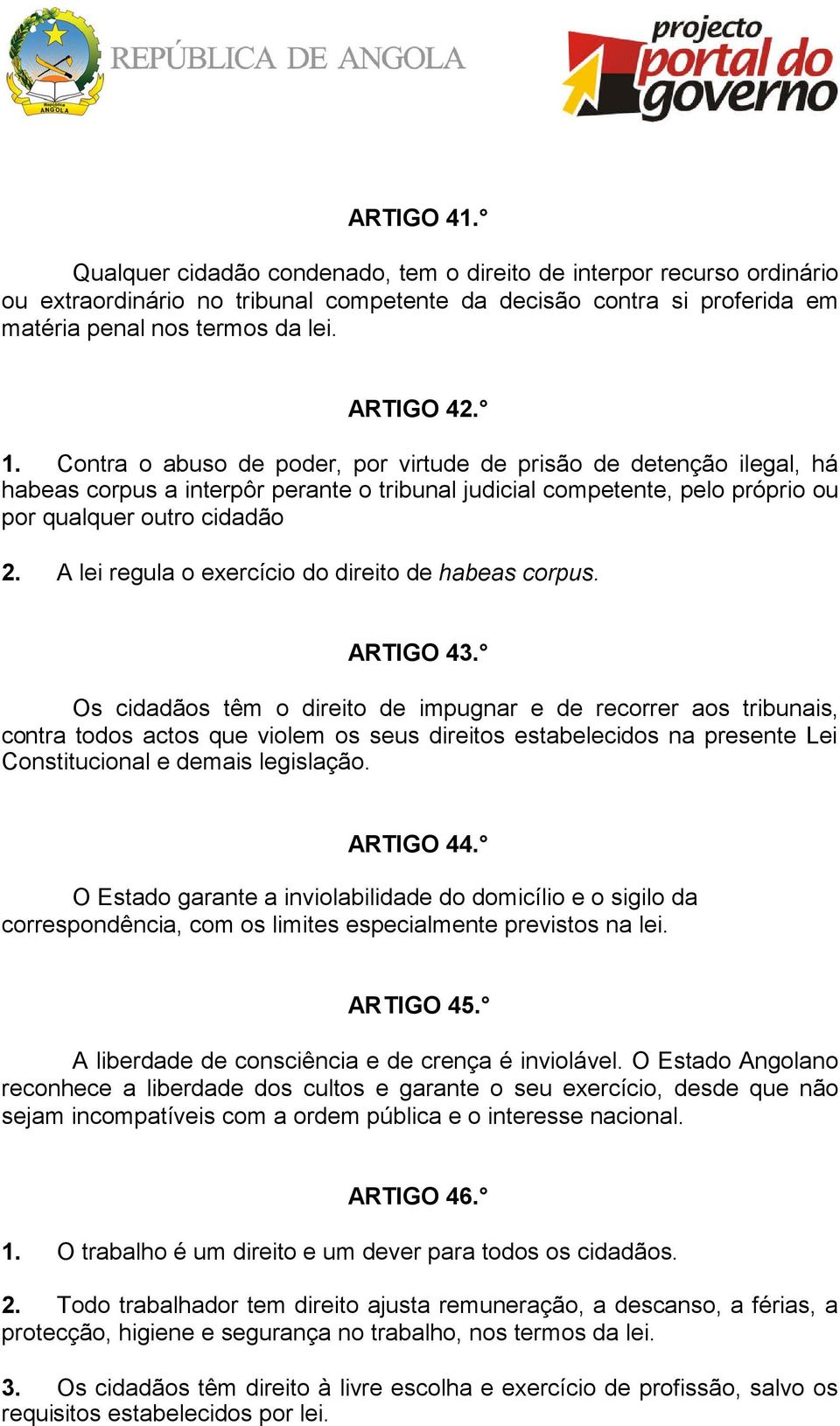 República ANGOLA

REPÚBLICA DE ANGOLA

projecto portal do governo

ARTIGO 41.°

Qualquer cidadão condenado, tem o direito de interpor recurso ordinário ou extraordinário no tribunal competente da decisão contra si proferida em matéria penal nos termos da lei.

ARTIGO 42.°

1. Contra o abuso de poder, por virtude de prisão de detenção ilegal, há habeas corpus a interpôr perante o tribunal judicial competente, pelo próprio ou por qualquer outro cidadão

2. A lei regula o exercício do direito de habeas corpus.

ARTIGO 43.°

Os cidadãos têm o direito de impugnar e de recorrer aos tribunais, contra todos actos que violem os seus direitos estabelecidos na presente Lei Constitucional e demais legislação.

ARTIGO 44.°

O Estado garante a inviolabilidade do domicílio e o sigilo da correspondência, com os limites especialmente previstos na lei.

ARTIGO 45.°

A liberdade de consciência e de crença é inviolável. O Estado Angolano reconhece a liberdade dos cultos e garante o seu exercício, desde que não sejam incompatíveis com a ordem pública e o interesse nacional.

ARTIGO 46.°

1. O trabalho é um direito e um dever para todos os cidadãos.

2. Todo trabalhador tem direito ajusta remuneração, a descanso, a férias, a protecção, higiene e segurança no trabalho, nos termos da lei.

3. Os cidadãos têm direito à livre escolha e exercício de profissão, salvo os requisitos estabelecidos por lei.